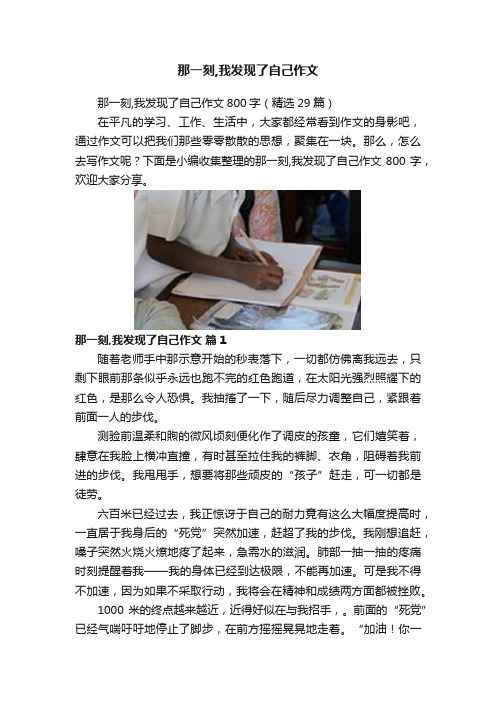 那一刻,我发现了自己作文

那一刻,我发现了自己作文 800 字（精选 29 篇）

在平凡的学习、工作、生活中，大家都经常看到作文的身影吧，通过作文可以把我们那些零零散散的思想，聚集在一块。那么，怎么去写作文呢？下面是小编收集整理的那一刻,我发现了自己作文 800 字，欢迎大家分享。

那一刻,我发现了自己作文 篇 1

随着老师手中那示意开始的秒表落下，一切都仿佛离我远去，只剩下眼前那条似乎永远也跑不完的红色跑道，在太阳光强烈照耀下的红色，是那么令人恐惧。我抽搐了一下，随后尽力调整自己，紧跟着前面一人的步伐。

测验前温柔和煦的微风顷刻便化作了调皮的孩童，它们嬉笑着，肆意在我脸上横冲直撞，有时甚至拉住我的裤脚、衣角，阻碍着我前进的步伐。我甩甩手，想要将那些顽皮的“孩子”赶走，可一切都是徒劳。

六百米已经过去，我正惊讶于自己的耐力竟有这么大幅度提高时，一直居于我身后的“死党”突然加速，赶超了我的步伐。我刚想追赶，嗓子突然火烧火燎地疼了起来，急需水的滋润。肺部一抽一抽的疼痛时刻提醒着我——我的身体已经到达极限，不能再加速。可是我不得不加速，因为如果不采取行动，我将会在精神和成绩两方面都被挫败。

1000 米的终点越来越近，近得好似在与我招手，。前面的“死党”已经气喘吁吁地停止了脚步，在前方摇摇晃晃地走着。“加油！你一